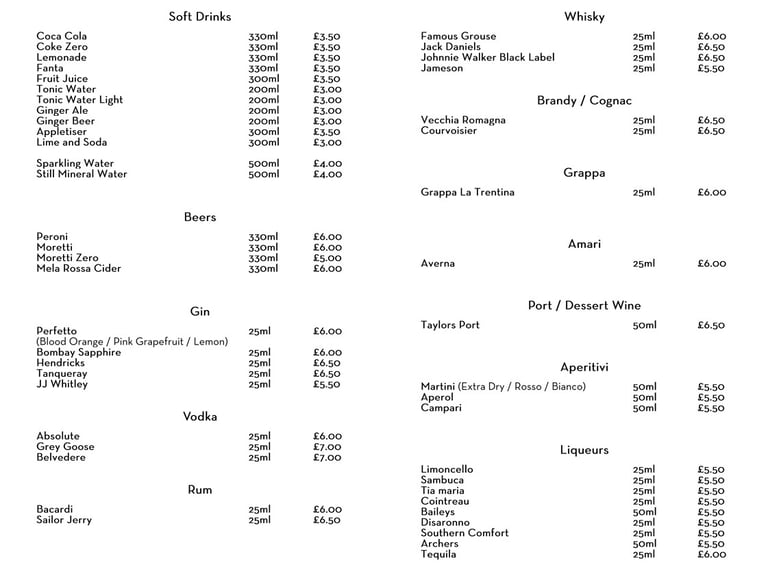 Soft Drinks

| | | |
|---|---|---|
| Coca Cola | 330ml | £3.50 |
| Coke Zero | 330ml | £3.50 |
| Lemonade | 330ml | £3.50 |
| Fanta | 330ml | £3.50 |
| Fruit Juice | 300ml | £3.50 |
| Tonic Water | 200ml | £3.00 |
| Tonic Water Light | 200ml | £3.00 |
| Ginger Ale | 200ml | £3.00 |
| Ginger Beer | 200ml | £3.00 |
| Appletiser | 300ml | £3.50 |
| Lime and Soda | 300ml | £3.00 |
| Sparkling Water | 500ml | £4.00 |
| Still Mineral Water | 500ml | £4.00 |

Beers

| | | |
|---|---|---|
| Peroni | 330ml | £6.00 |
| Moretti | 330ml | £6.00 |
| Moretti Zero | 330ml | £5.00 |
| Mela Rossa Cider | 330ml | £6.00 |

Gin

| | | |
|---|---|---|
| Perfetto (Blood Orange / Pink Grapefruit / Lemon) | 25ml | £6.00 |
| Bombay Sapphire | 25ml | £6.00 |
| Hendricks | 25ml | £6.50 |
| Tanqueray | 25ml | £6.50 |
| JJ Whitley | 25ml | £5.50 |

Vodka

| | | |
|---|---|---|
| Absolute | 25ml | £6.00 |
| Grey Goose | 25ml | £7.00 |
| Belvedere | 25ml | £7.00 |

Rum

| | | |
|---|---|---|
| Bacardi | 25ml | £6.00 |
| Sailor Jerry | 25ml | £6.50 |

Whisky

| | | |
|---|---|---|
| Famous Grouse | 25ml | £6.00 |
| Jack Daniels | 25ml | £6.50 |
| Johnnie Walker Black Label | 25ml | £6.50 |
| Jameson | 25ml | £5.50 |

Brandy / Cognac

| | | |
|---|---|---|
| Vecchia Romagna | 25ml | £6.50 |
| Courvoisier | 25ml | £6.50 |

Grappa

| | | |
|---|---|---|
| Grappa La Trentina | 25ml | £6.00 |

Amari

| | | |
|---|---|---|
| Averna | 25ml | £6.00 |

Port / Dessert Wine

| | | |
|---|---|---|
| Taylors Port | 50ml | £6.50 |

Aperitivi

| | | |
|---|---|---|
| Martini (Extra Dry / Rosso / Bianco) | 50ml | £5.50 |
| Aperol | 50ml | £5.50 |
| Campari | 50ml | £5.50 |

Liqueurs

| | | |
|---|---|---|
| Limoncello | 25ml | £5.50 |
| Sambuca | 25ml | £5.50 |
| Tia maria | 25ml | £5.50 |
| Cointreau | 25ml | £5.50 |
| Baileys | 50ml | £5.50 |
| Disaronno | 25ml | £5.50 |
| Southern Comfort | 25ml | £5.50 |
| Archers | 50ml | £5.50 |
| Tequila | 25ml | £6.00 |